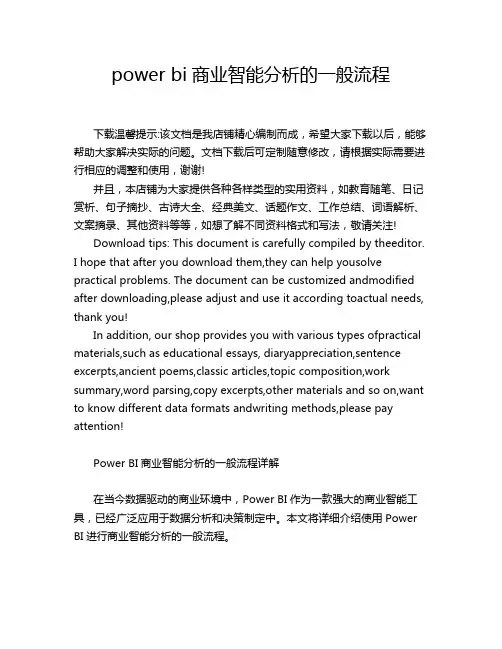 power bi 商业智能分析的一般流程

下载温馨提示:该文档是我店铺精心编制而成，希望大家下载以后，能够帮助大家解决实际的问题。文档下载后可定制随意修改，请根据实际需要进行相应的调整和使用，谢谢!

并且，本店铺为大家提供各种各样类型的实用资料，如教育随笔、日记赏析、句子摘抄、古诗大全、经典美文、话题作文、工作总结、词语解析、文案摘录、其他资料等等，如想了解不同资料格式和写法，敬请关注!

Download tips: This document is carefully compiled by theeditor. I hope that after you download them,they can help yousolve practical problems. The document can be customized andmodified after downloading,please adjust and use it according toactual needs, thank you!

In addition, our shop provides you with various types ofpractical materials,such as educational essays, diaryappreciation,sentence excerpts,ancient poems,classic articles,topic composition,work summary,word parsing,copy excerpts,other materials and so on,want to know different data formats andwriting methods,please pay attention!

Power BI 商业智能分析的一般流程详解

在当今数据驱动的商业环境中，Power BI 作为一款强大的商业智能工具，已经广泛应用于数据分析和决策制定中。本文将详细介绍使用 Power BI 进行商业智能分析的一般流程。